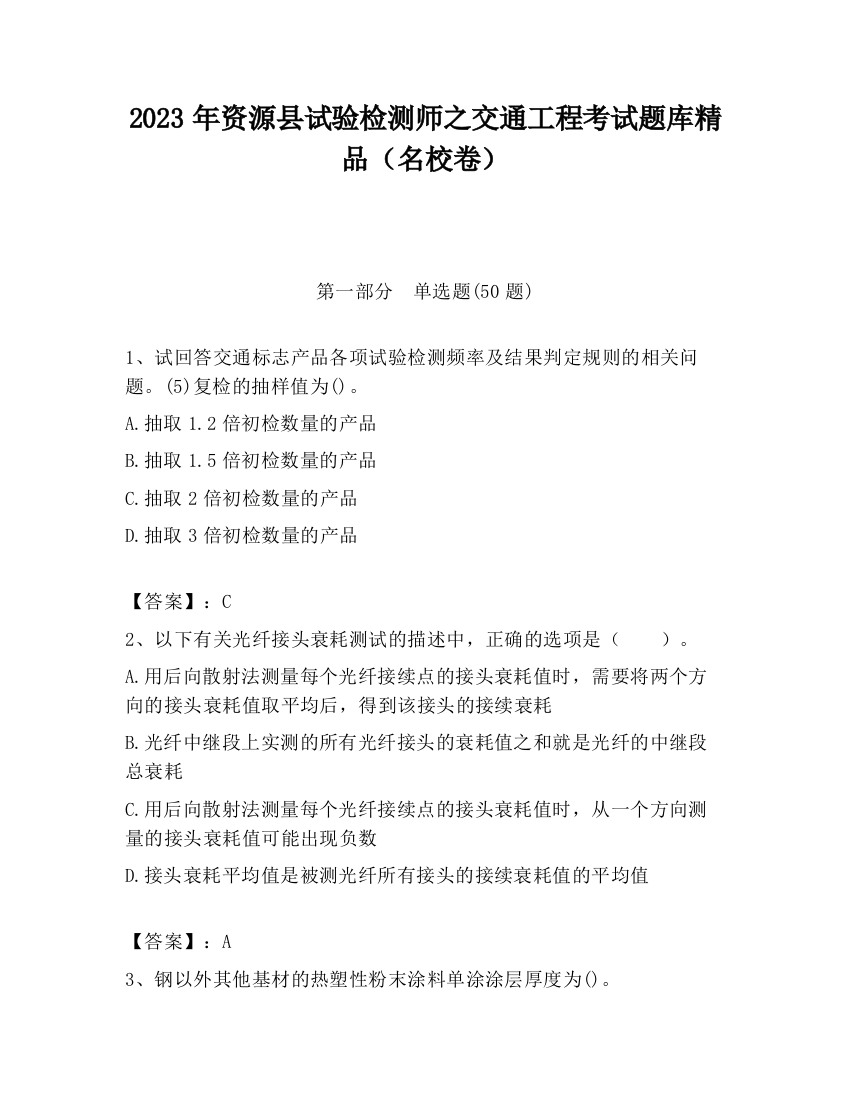 2023 年资源县试验检测师之交通工程考试题库精品（名校卷）

第一部分　单选题(50 题)

1、试回答交通标志产品各项试验检测频率及结果判定规则的相关问题。(5)复检的抽样值为()。

A.抽取 1.2 倍初检数量的产品

B.抽取 1.5 倍初检数量的产品

C.抽取 2 倍初检数量的产品

D.抽取 3 倍初检数量的产品

【答案】：C

2、以下有关光纤接头衰耗测试的描述中，正确的选项是（　　）。

A.用后向散射法测量每个光纤接续点的接头衰耗值时，需要将两个方向的接头衰耗值取平均后，得到该接头的接续衰耗

B.光纤中继段上实测的所有光纤接头的衰耗值之和就是光纤的中继段总衰耗

C.用后向散射法测量每个光纤接续点的接头衰耗值时，从一个方向测量的接头衰耗值可能出现负数

D.接头衰耗平均值是被测光纤所有接头的接续衰耗值的平均值

【答案】：A

3、钢以外其他基材的热塑性粉末涂料单涂涂层厚度为()。